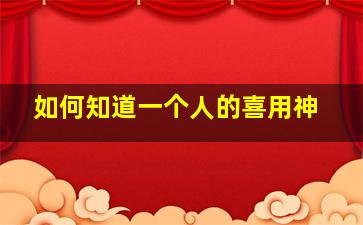 如何知道一个人的喜用神